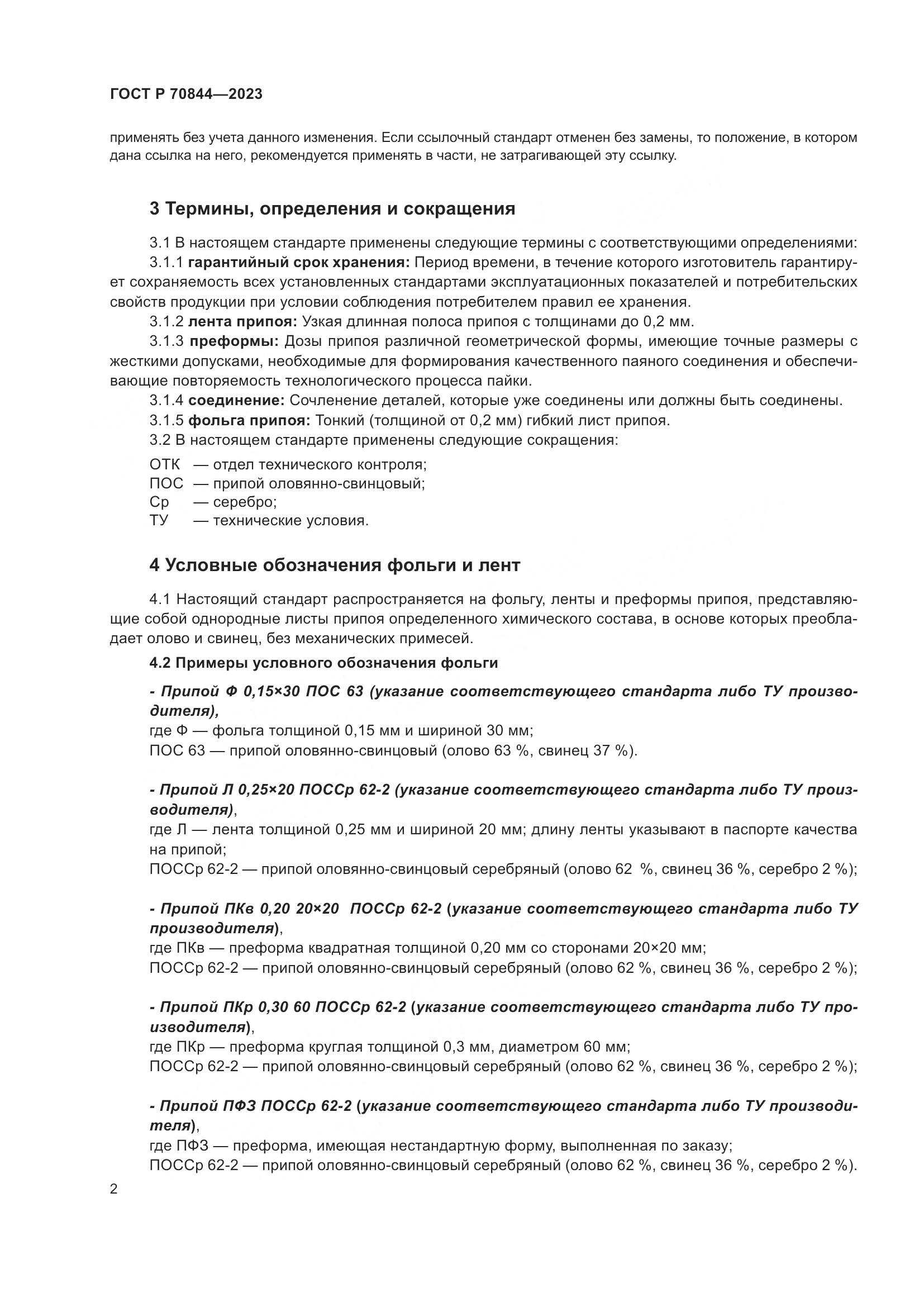 ГОСТ Р 70844—2023

применять без учета данного изменения. Если ссылочный стандарт отменен без замены, то положение, в котором дана ссылка на него, рекомендуется применять в части, не затрагивающей эту ссылку.

3 Термины, определения и сокращения

3.1 В настоящем стандарте применены следующие термины с соответствующими определениями:

3.1.1 гарантийный срок хранения: Период времени, в течение которого изготовитель гарантирует сохраняемость всех установленных стандартами эксплуатационных показателей и потребительских свойств продукции при условии соблюдения потребителем правил ее хранения.

3.1.2 лента припоя: Узкая длинная полоса припоя с толщинами до 0,2 мм.

3.1.3 преформы: Дозы припоя различной геометрической формы, имеющие точные размеры с жесткими допусками, необходимые для формирования качественного паяного соединения и обеспечивающие повторяемость технологического процесса пайки.

3.1.4 соединение: Сочленение деталей, которые уже соединены или должны быть соединены.

3.1.5 фольга припоя: Тонкий (толщиной от 0,2 мм) гибкий лист припоя.

3.2 В настоящем стандарте применены следующие сокращения:

ОТК — отдел технического контроля;
ПОС — припой оловянно-свинцовый;
Ср — серебро;
ТУ — технические условия.

4 Условные обозначения фольги и лент

4.1 Настоящий стандарт распространяется на фольгу, ленты и преформы припоя, представляющие собой однородные листы припоя определенного химического состава, в основе которых преобладает олово и свинец, без механических примесей.

4.2 Примеры условного обозначения фольги

- Припой Ф 0,15×30 ПОС 63 (указание соответствующего стандарта либо ТУ производителя),
где Ф — фольга толщиной 0,15 мм и шириной 30 мм;
ПОС 63 — припой оловянно-свинцовый (олово 63 %, свинец 37 %).

- Припой Л 0,25×20 ПОССр 62-2 (указание соответствующего стандарта либо ТУ производителя),
где Л — лента толщиной 0,25 мм и шириной 20 мм; длину ленты указывают в паспорте качества на припой;
ПОССр 62-2 — припой оловянно-свинцовый серебряный (олово 62 %, свинец 36 %, серебро 2 %);

- Припой ПКв 0,20 20×20 ПОССр 62-2 (указание соответствующего стандарта либо ТУ производителя),
где ПКв — преформа квадратная толщиной 0,20 мм со сторонами 20×20 мм;
ПОССр 62-2 — припой оловянно-свинцовый серебряный (олово 62 %, свинец 36 %, серебро 2 %);

- Припой ПКр 0,30 60 ПОССр 62-2 (указание соответствующего стандарта либо ТУ производителя),
где ПКр — преформа круглая толщиной 0,3 мм, диаметром 60 мм;
ПОССр 62-2 — припой оловянно-свинцовый серебряный (олово 62 %, свинец 36 %, серебро 2 %);

- Припой ПФЗ ПОССр 62-2 (указание соответствующего стандарта либо ТУ производителя),
где ПФЗ — преформа, имеющая нестандартную форму, выполненная по заказу;
ПОССр 62-2 — припой оловянно-свинцовый серебряный (олово 62 %, свинец 36 %, серебро 2 %).

2